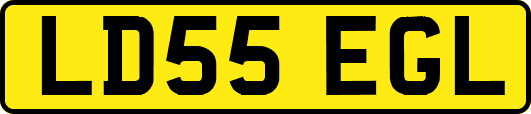 LD55 EGL